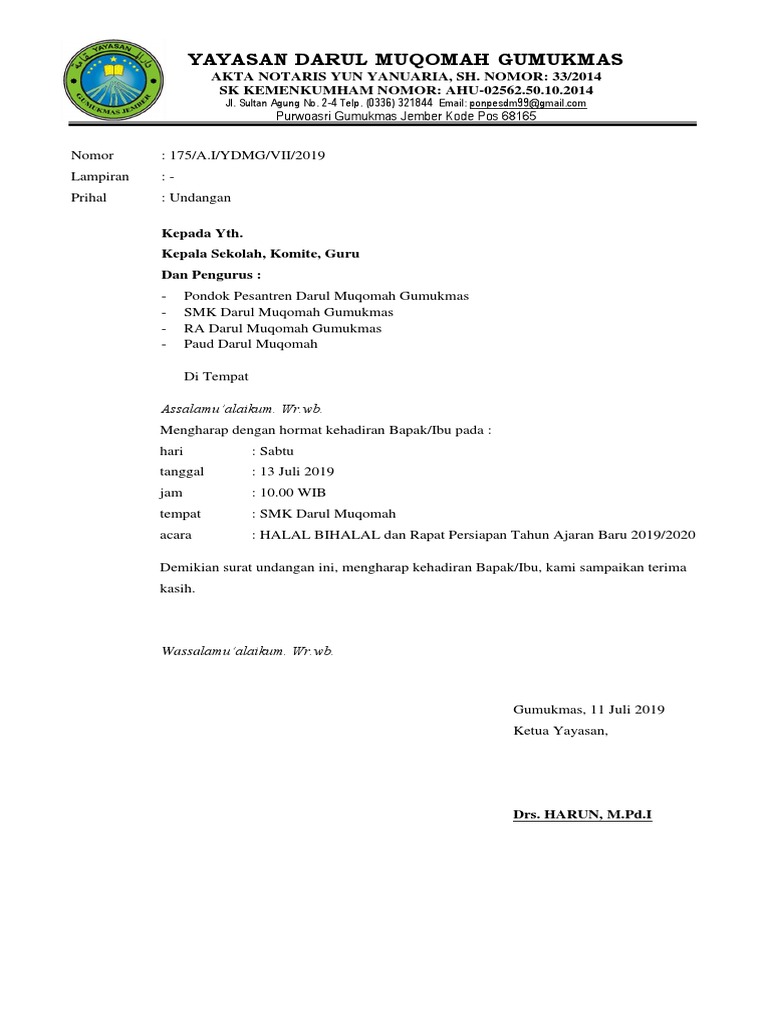 YAYASAN GUMUKMAS JEMBER

YAYASAN DARUL MUQOMAH GUMUKMAS
AKTA NOTARIS YUN YANUARIA, SH. NOMOR: 33/2014
SK KEMENKUMHAM NOMOR: AHU-02562.50.10.2014
Jl. Sultan Agung No. 2-4 Telp. (0336) 321844 Email: ponpesdm99@gmail.com
Purwoasri Gumukmas Jember Kode Pos 68165

Nomor : 175/A.I/YDMG/VII/2019
Lampiran : -
Prihal : Undangan

Kepada Yth.
Kepala Sekolah, Komite, Guru
Dan Pengurus :
- Pondok Pesantren Darul Muqomah Gumukmas
- SMK Darul Muqomah Gumukmas
- RA Darul Muqomah Gumukmas
- Paud Darul Muqomah

Di Tempat

Assalamu'alaikum. Wr.wb.
Mengharap dengan hormat kehadiran Bapak/Ibu pada :
hari : Sabtu
tanggal : 13 Juli 2019
jam : 10.00 WIB
tempat : SMK Darul Muqomah
acara : HALAL BIHALAL dan Rapat Persiapan Tahun Ajaran Baru 2019/2020

Demikian surat undangan ini, mengharap kehadiran Bapak/Ibu, kami sampaikan terima kasih.

Wassalamu'alaikum. Wr.wb.

Gumukmas, 11 Juli 2019
Ketua Yayasan,

Drs. HARUN, M.Pd.I